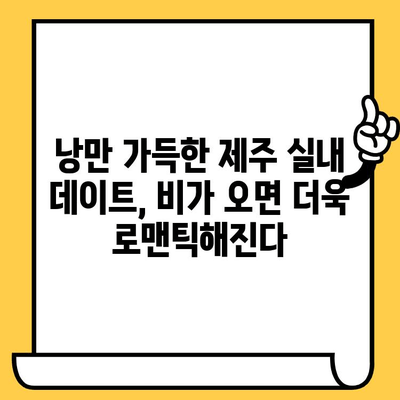 낭만 가득한 제주 실내 데이트, 비가 오면 더욱 로맨틱해진다